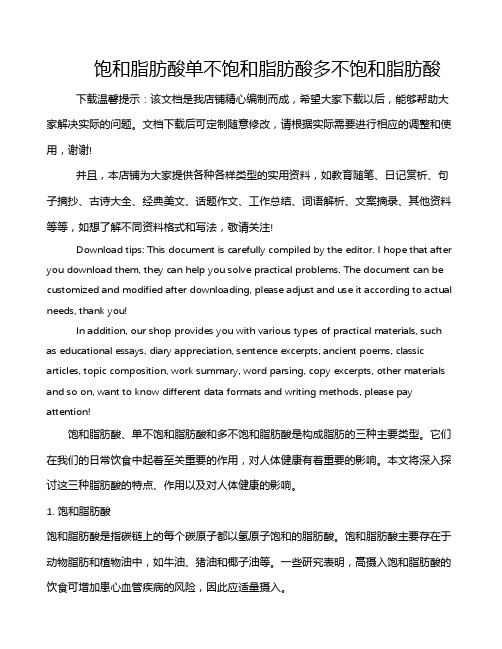 饱和脂肪酸单不饱和脂肪酸多不饱和脂肪酸

下载温馨提示：该文档是我店铺精心编制而成，希望大家下载以后，能够帮助大家解决实际的问题。文档下载后可定制随意修改，请根据实际需要进行相应的调整和使用，谢谢!

并且，本店铺为大家提供各种各样类型的实用资料，如教育随笔、日记赏析、句子摘抄、古诗大全、经典美文、话题作文、工作总结、词语解析、文案摘录、其他资料等等，如想了解不同资料格式和写法，敬请关注!

Download tips: This document is carefully compiled by the editor. I hope that after you download them, they can help you solve practical problems. The document can be customized and modified after downloading, please adjust and use it according to actual needs, thank you!

In addition, our shop provides you with various types of practical materials, such as educational essays, diary appreciation, sentence excerpts, ancient poems, classic articles, topic composition, work summary, word parsing, copy excerpts, other materials and so on, want to know different data formats and writing methods, please pay attention!

饱和脂肪酸、单不饱和脂肪酸和多不饱和脂肪酸是构成脂肪的三种主要类型。它们在我们的日常饮食中起着至关重要的作用，对人体健康有着重要的影响。本文将深入探讨这三种脂肪酸的特点、作用以及对人体健康的影响。

1. 饱和脂肪酸

饱和脂肪酸是指碳链上的每个碳原子都以氢原子饱和的脂肪酸。饱和脂肪酸主要存在于动物脂肪和植物油中，如牛油、猪油和椰子油等。一些研究表明，高摄入饱和脂肪酸的饮食可增加患心血管疾病的风险，因此应适量摄入。